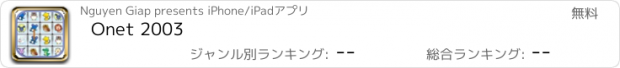 Nguyen Giap presents iPhone/iPadアプリ

無料

Onet 2003

ジャンル別ランキング: --

総合ランキング: --